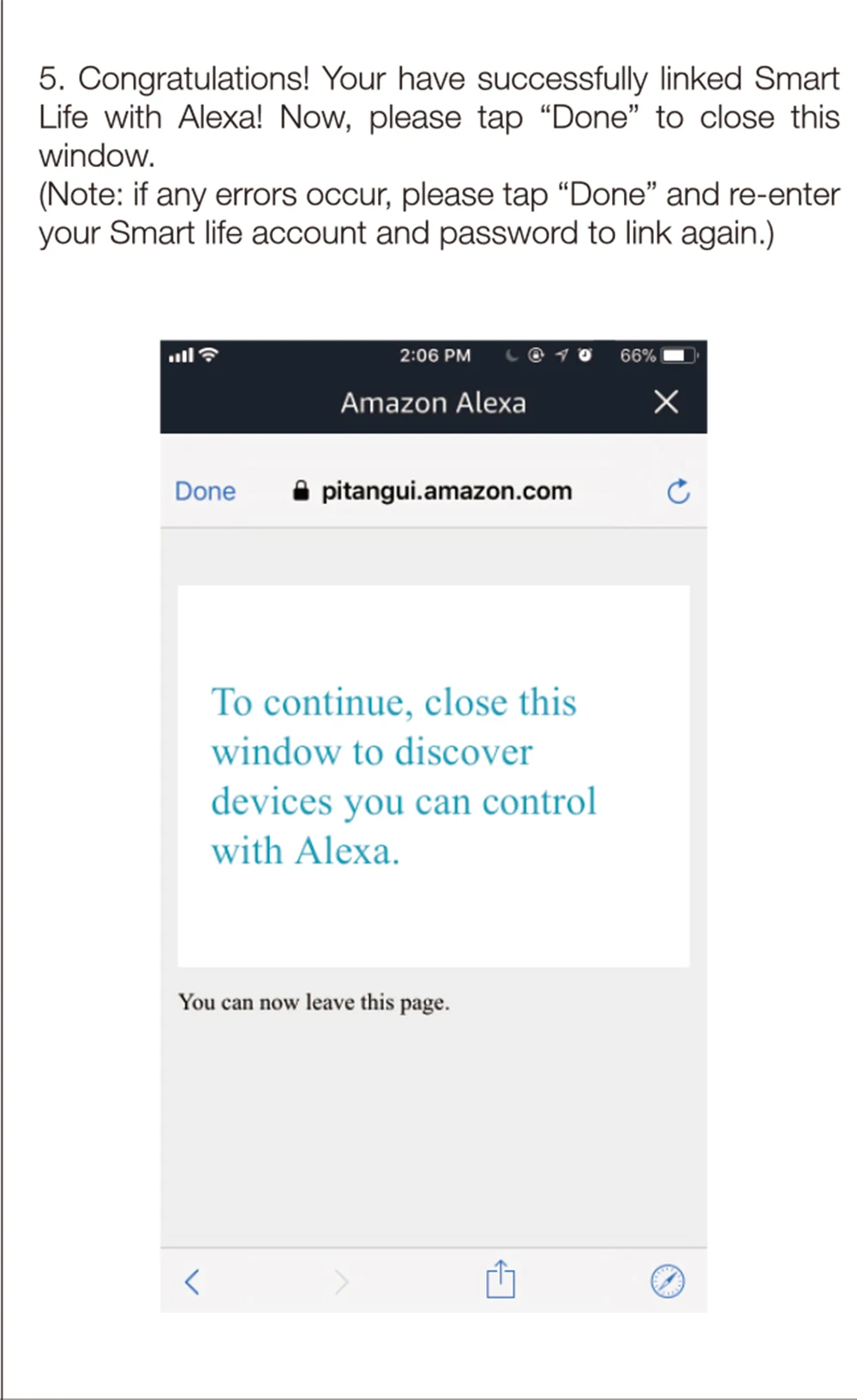 5. Congratulations! Your have successfully linked Smart Life with Alexa! Now, please tap "Done" to close this window.
(Note: if any errors occur, please tap "Done" and re-enter your Smart life account and password to link again.)

2:06 PM
66%

Amazon Alexa

Done
pitangui.amazon.com

To continue, close this window to discover devices you can control with Alexa.

You can now leave this page.